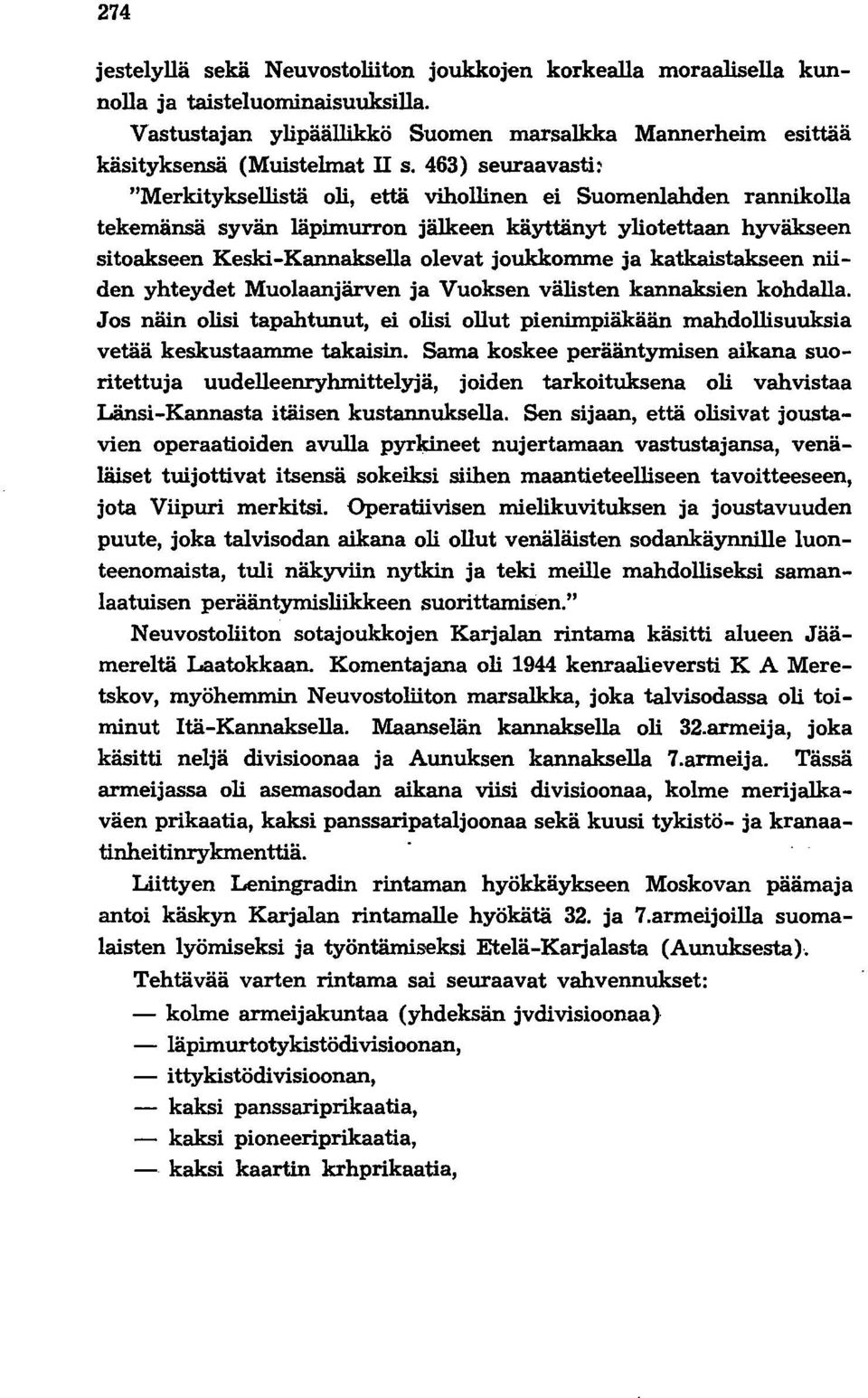 274

jestelyllä sekä Neuvostoliiton joukkojen korkealla moraalisella kunnolla ja taisteluominaisuuksilla.

Vastustajan ylipäällikkö Suomen marsalkka Mannerheim esittää käsityksensä (Muistelmat II s. 463) seuraavasti: "Merkityksellistä oli, että vihollinen ei Suomenlahden rannikolla tekemänsä syvän läpimurron jälkeen käyttänyt yliotettaan hyväkseen sitoakseen Keski-Kannaksella olevat joukkomme ja katkaistakseen niiden yhteydet Muolaanjärven ja Vuoksen välisten kannaksien kohdalla. Jos näin olisi tapahtunut, ei olisi ollut pienimpiäkään mahdollisuuksia vetää keskustaamme takaisin. Sama koskee perääntymisen aikana suoritettuja uudelleenryhmittelyjä, joiden tarkoituksena oli vahvistaa Länsi-Kannasta itäisen kustannuksella. Sen sijaan, että olisivat joustavien operaatioiden avulla pyrkineet nujertamaan vastustajansa, venäläiset tuijottivat itsensä sokeiksi siihen maantieteelliseen tavoitteeseen, jota Viipuri merkitsi. Operatiivisen mielikuvituksen ja joustavuuden puute, joka talvisodan aikana oli ollut venäläisten sodankäynnille luonteenomaista, tuli näkyviin nytkin ja teki meille mahdolliseksi samanlaatuisen perääntymisliikkeen suorittamisen."

Neuvostoliiton sotajoukkojen Karjalan rintama käsitti alueen Jäämereltä Laatokkaan. Komentajana oli 1944 kenraalieversti K A Meretskov, myöhemmin Neuvostoliiton marsalkka, joka talvisodassa oli toiminut Itä-Kannaksella. Maanselän kannaksella oli 32.armeija, joka käsitti neljä divisioonaa ja Aunuksen kannaksella 7.armeija. Tässä armeijassa oli asemasodan aikana viisi divisioonaa, kolme merijalkaväen prikaatia, kaksi panssaripataljoonaa sekä kuusi tykistö- ja kranaatinheitinrykmenttiä.

Liittyen Leningradin rintaman hyökkäykseen Moskovan päämaja antoi käskyn Karjalan rintamalle hyökätä 32. ja 7.armeijoilla suomalaisten lyömiseksi ja työntämiseksi Etelä-Karjalasta (Aunuksesta).

Tehtävää varten rintama sai seuraavat vahvennukset:
— kolme armeijakuntaa (yhdeksän jvdivisioonaa)
— läpimurtotykistödivisioonan,
— ittykistödivisioonan,
— kaksi panssariprikaatia,
— kaksi pioneeriprikaatia,
— kaksi kaartin krhprikaatia,